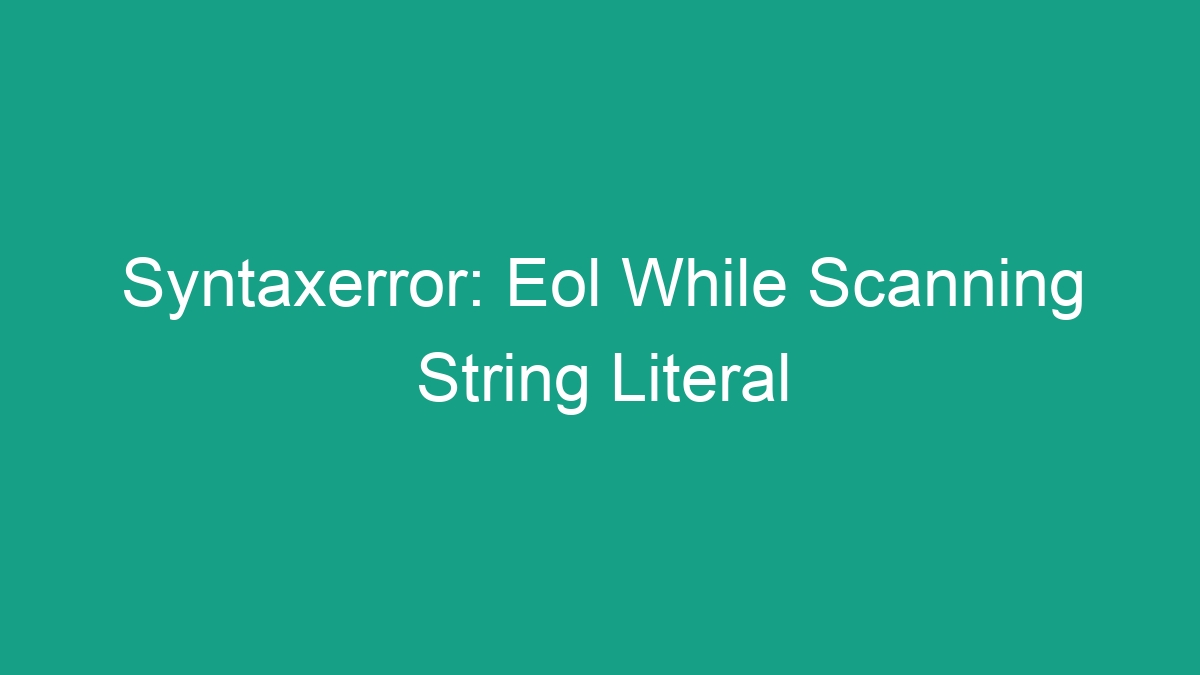 Syntaxerror: Eol While Scanning String Literal